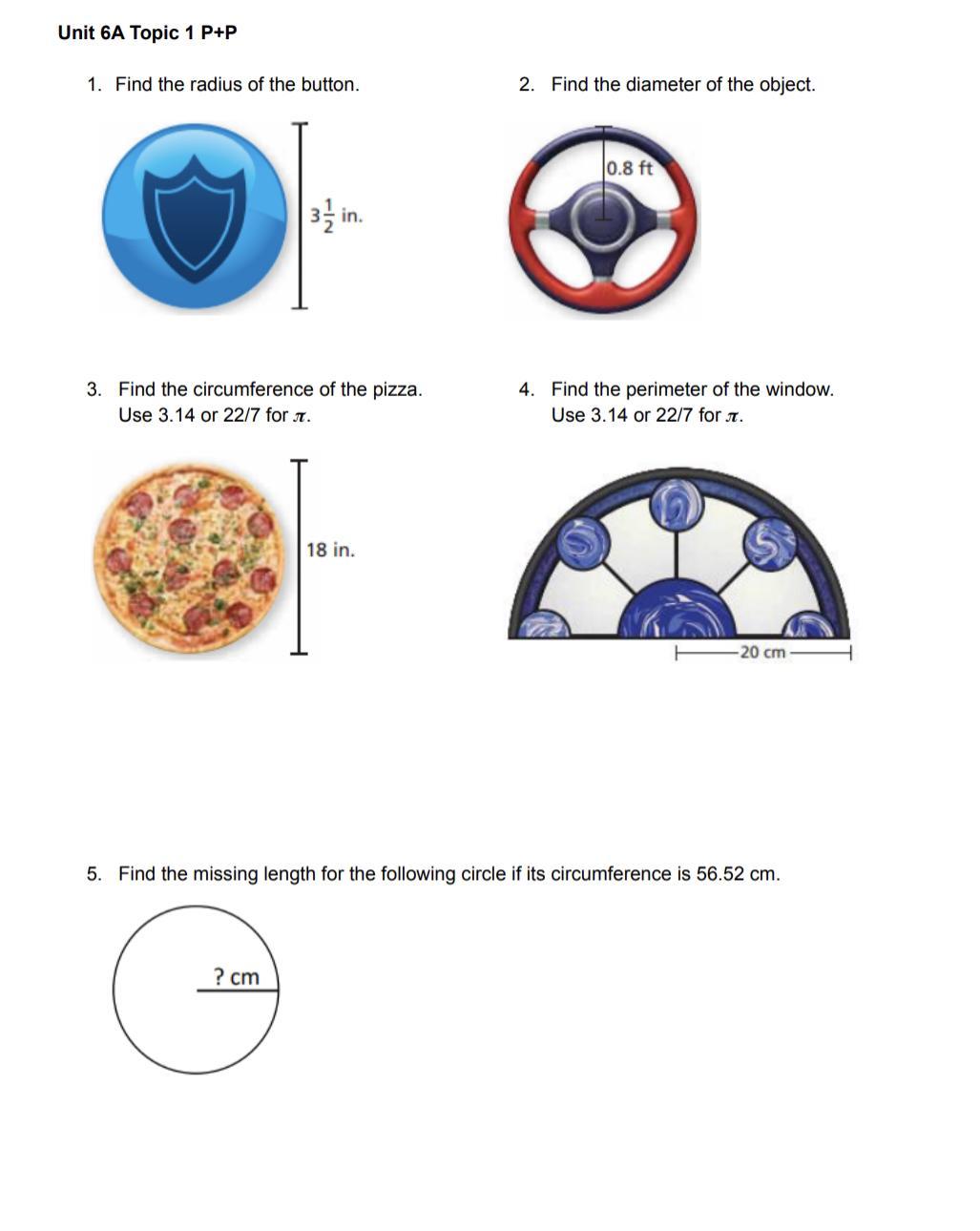 Unit 6A Topic 1 P+P

1. Find the radius of the button.

$3\frac{1}{2}$ in.

2. Find the diameter of the object.

0.8 ft

3. Find the circumference of the pizza. Use 3.14 or 22/7 for $\pi$.

18 in.

4. Find the perimeter of the window. Use 3.14 or 22/7 for $\pi$.

20 cm

5. Find the missing length for the following circle if its circumference is 56.52 cm.

? cm